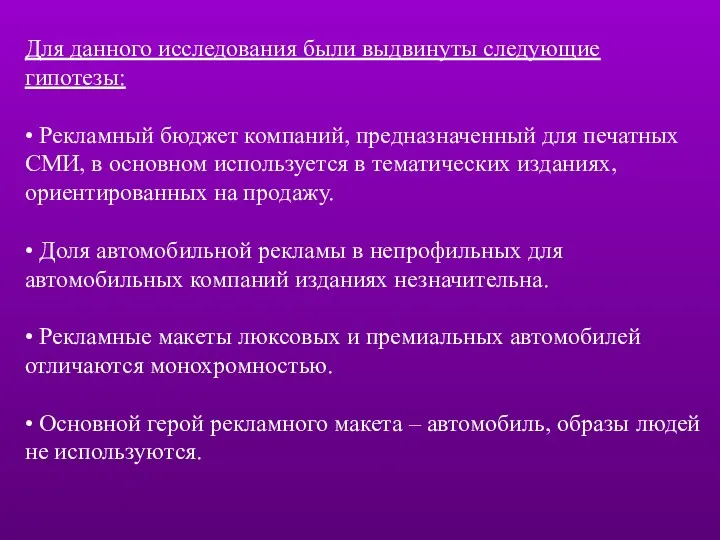 Для данного исследования были выдвинуты следующие гипотезы:

• Рекламный бюджет компаний, предназначенный для печатных СМИ, в основном используется в тематических изданиях, ориентированных на продажу.

• Доля автомобильной рекламы в непрофильных для автомобильных компаний изданиях незначительна.

• Рекламные макеты люксовых и премиальных автомобилей отличаются монохромностью.

• Основной герой рекламного макета – автомобиль, образы людей не используются.